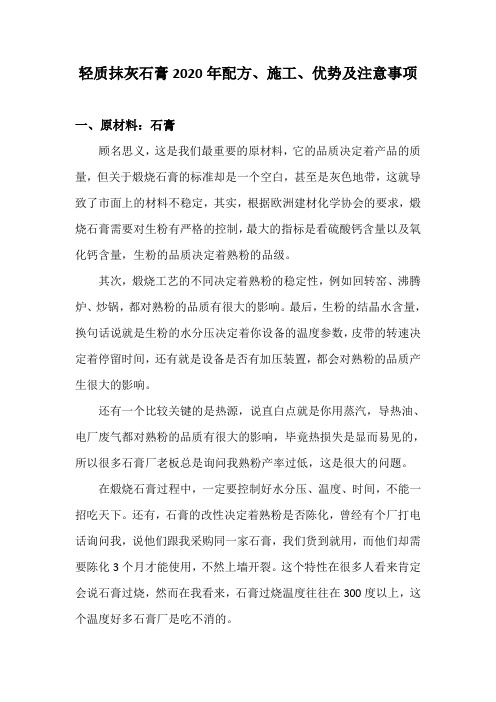 轻质抹灰石膏 2020 年配方、施工、优势及注意事项

一、原材料：石膏

顾名思义，这是我们最重要的原材料，它的品质决定着产品的质量，但关于煅烧石膏的标准却是一个空白，甚至是灰色地带，这就导致了市面上的材料不稳定，其实，根据欧洲建材化学协会的要求，煅烧石膏需要对生粉有严格的控制，最大的指标是看硫酸钙含量以及氧化钙含量，生粉的品质决定着熟粉的品级。

其次，煅烧工艺的不同决定着熟粉的稳定性，例如回转窑、沸腾炉、炒锅，都对熟粉的品质有很大的影响。最后，生粉的结晶水含量，换句话说就是生粉的水分压决定着你设备的温度参数，皮带的转速决定着停留时间，还有就是设备是否有加压装置，都会对熟粉的品质产生很大的影响。

还有一个比较关键的是热源，说直白点就是你用蒸汽，导热油、电厂废气都对熟粉的品质有很大的影响，毕竟热损失是显而易见的，所以很多石膏厂老板总是询问我熟粉产率过低，这是很大的问题。

在煅烧石膏过程中，一定要控制好水分压、温度、时间，不能一招吃天下。还有，石膏的改性决定着熟粉是否陈化，曾经有个厂打电话询问我，说他们跟我采购同一家石膏，我们货到就用，而他们却需要陈化 3 个月才能使用，不然上墙开裂。这个特性在很多人看来肯定会说石膏过烧，然而在我看来，石膏过烧温度往往在 300 度以上，这个温度好多石膏厂是吃不消的。